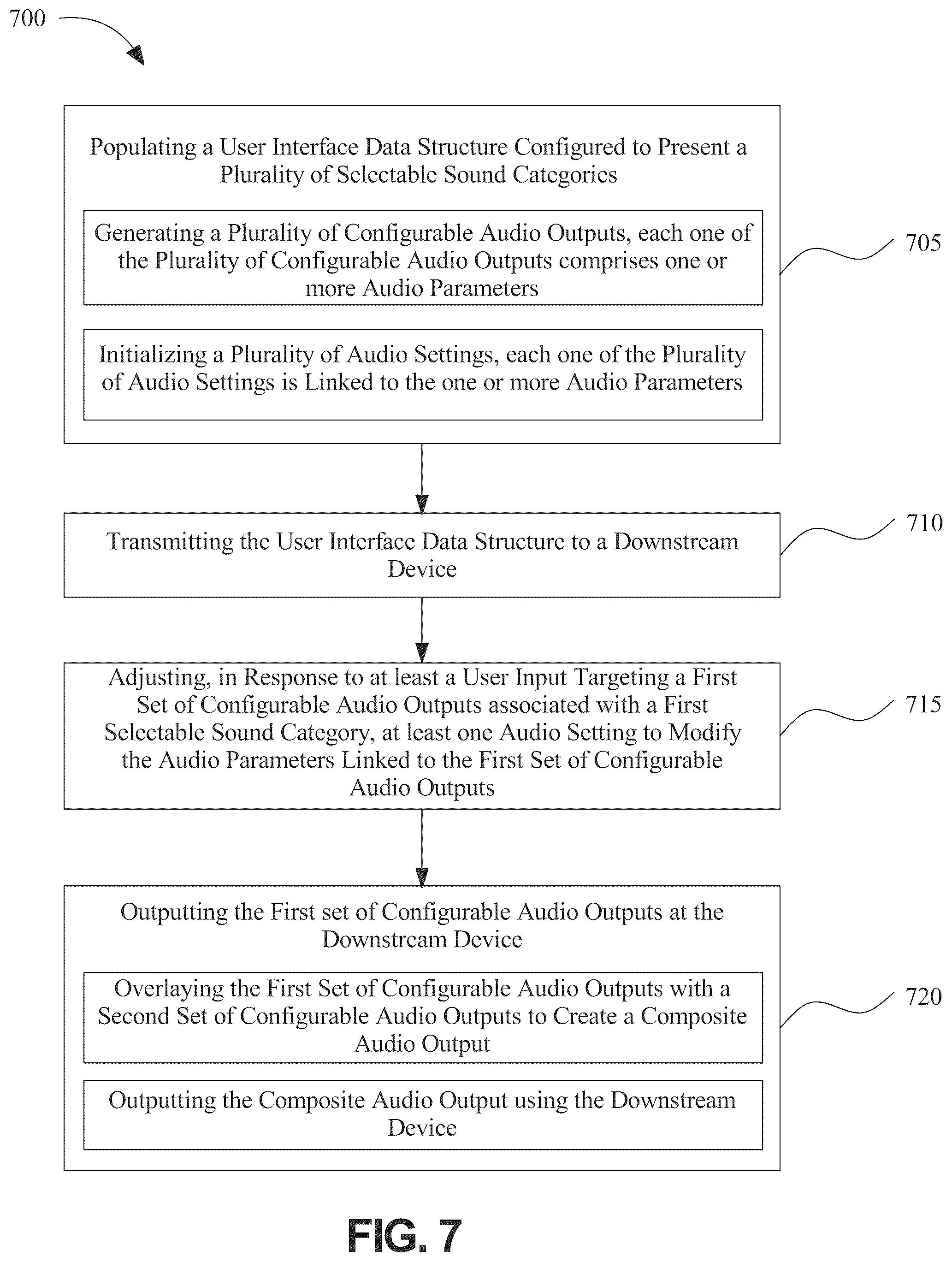 700

Populating a User Interface Data Structure Configured to Present a Plurality of Selectable Sound Categories

Generating a Plurality of Configurable Audio Outputs, each one of the Plurality of Configurable Audio Outputs comprises one or more Audio Parameters

Initializing a Plurality of Audio Settings, each one of the Plurality of Audio Settings is Linked to the one or more Audio Parameters

705

Transmitting the User Interface Data Structure to a Downstream Device

710

Adjusting, in Response to at least a User Input Targeting a First Set of Configurable Audio Outputs associated with a First Selectable Sound Category, at least one Audio Setting to Modify the Audio Parameters Linked to the First Set of Configurable Audio Outputs

715

Outputting the First set of Configurable Audio Outputs at the Downstream Device

Overlaying the First Set of Configurable Audio Outputs with a Second Set of Configurable Audio Outputs to Create a Composite Audio Output

Outputting the Composite Audio Output using the Downstream Device

720

FIG. 7